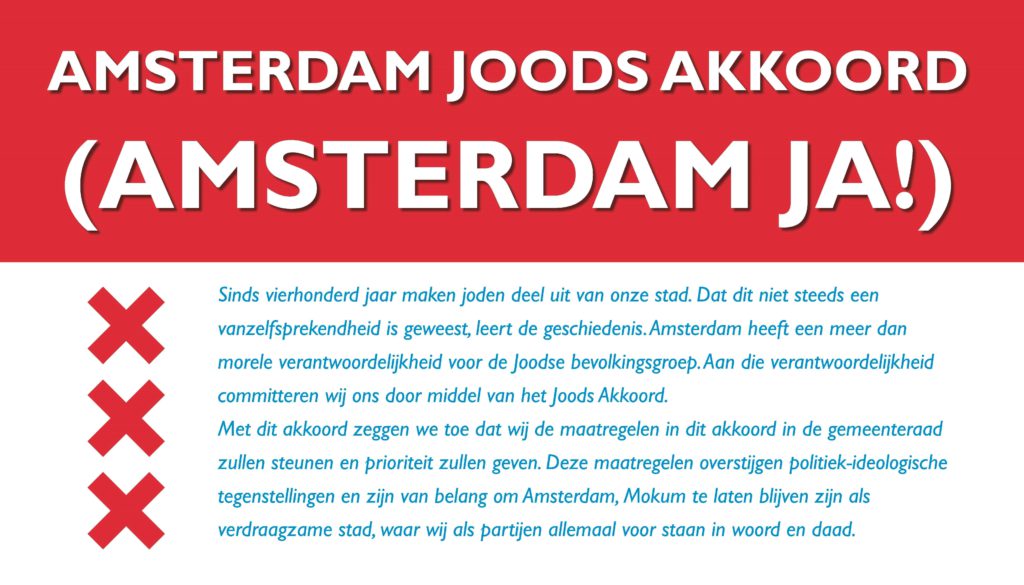 AMSTERDAM JOODS AKKOORD
(AMSTERDAM JA!)

Sinds vierhonderd jaar maken joden deel uit van onze stad. Dat dit niet steeds een vanzelfsprekendheid is geweest, leert de geschiedenis. Amsterdam heeft een meer dan morele verantwoordelijkheid voor de Joodse bevolkingsgroep. Aan die verantwoordelijkheid committeren wij ons door middel van het Joods Akkoord.
Met dit akkoord zeggen we toe dat wij de maatregelen in dit akkoord in de gemeenteraad zullen steunen en prioriteit zullen geven. Deze maatregelen overstijgen politiek-ideologische tegenstellingen en zijn van belang om Amsterdam, Mokum te laten blijven zijn als verdraagzame stad, waar wij als partijen allemaal voor staan in woord en daad.